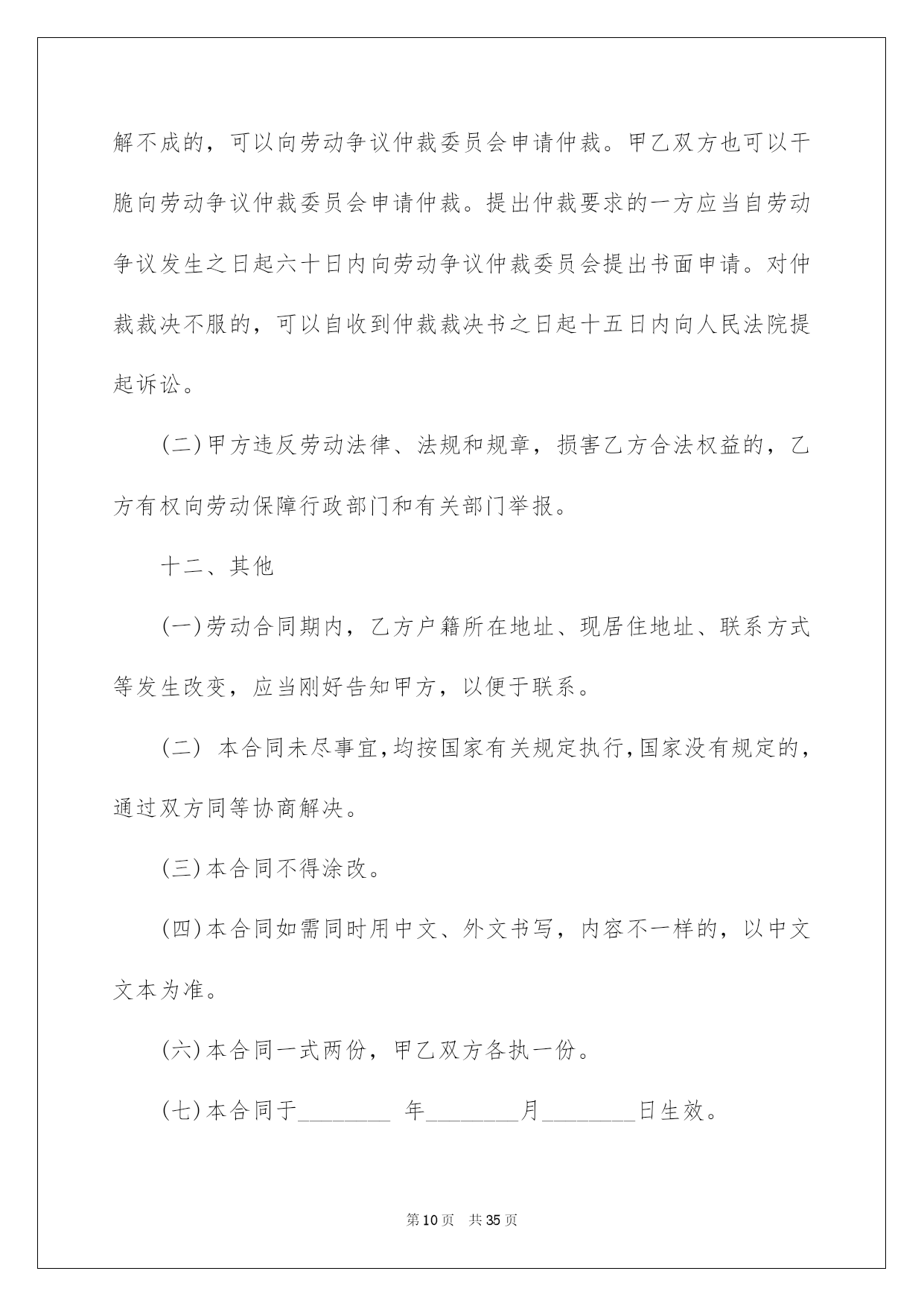 解不成的，可以向劳动争议仲裁委员会申请仲裁。甲乙双方也可以干脆向劳动争议仲裁委员会申请仲裁。提出仲裁要求的一方应当自劳动争议发生之日起六十日内向劳动争议仲裁委员会提出书面申请。对仲裁裁决不服的，可以自收到仲裁裁决书之日起十五日内向人民法院提起诉讼。

(二)甲方违反劳动法律、法规和规章，损害乙方合法权益的，乙方有权向劳动保障行政部门和有关部门举报。

十二、其他

(一)劳动合同期内，乙方户籍所在地址、现居住地址、联系方式等发生改变，应当刚好告知甲方，以便于联系。

(二) 本合同未尽事宜，均按国家有关规定执行，国家没有规定的，通过双方同等协商解决。

(三)本合同不得涂改。

(四)本合同如需同时用中文、外文书写，内容不一样的，以中文文本为准。

(六)本合同一式两份，甲乙双方各执一份。

(七)本合同于________ 年________月________日生效。

第10页 共35页